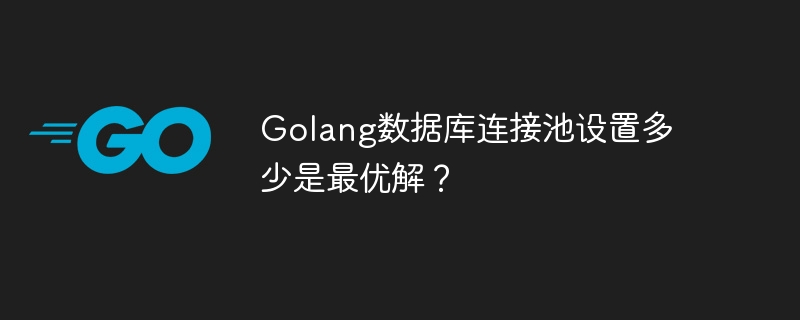 GO

Golang数据库连接池设置多少是最优解？